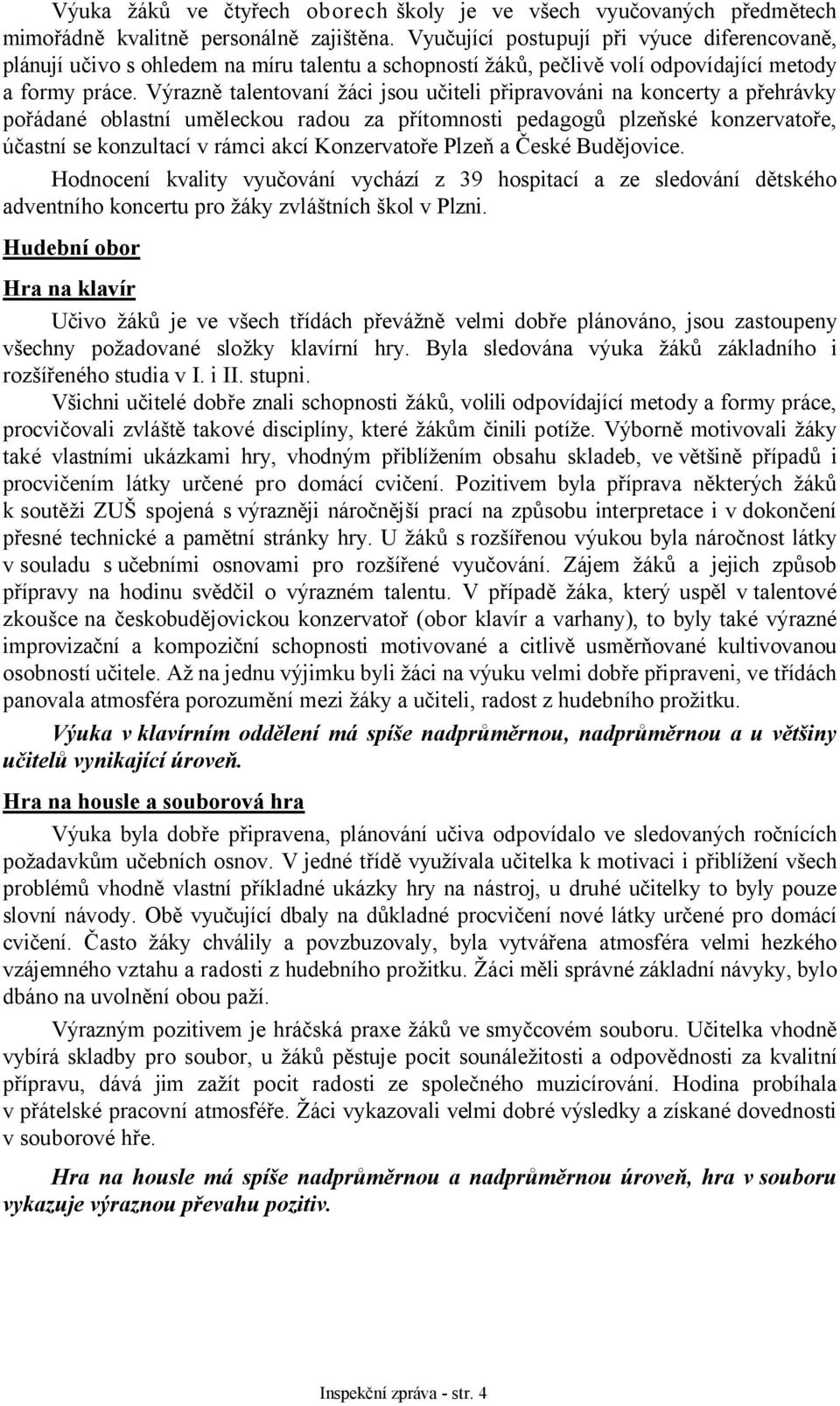 Výuka žáků ve čtyřech oborech školy je ve všech vyučovaných předmětech mimořádně kvalitně personálně zajištěna. Vyučující postupují při výuce diferencovaně, plánují učivo s ohledem na míru talentu a schopností žáků, pečlivě volí odpovídající metody a formy práce. Výrazně talentovaní žáci jsou učiteli připravováni na koncerty a přehrávky pořádané oblastní uměleckou radou za přítomnosti pedagogů plzeňské konzervatoře, účastní se konzultací v rámci akcí Konzervatoře Plzeň a České Budějovice.

Hodnocení kvality vyučování vychází z 39 hospitací a ze sledování dětského adventního koncertu pro žáky zvláštních škol v Plzni.

Hudební obor

Hra na klavír

Učivo žáků je ve všech třídách převážně velmi dobře plánováno, jsou zastoupeny všechny požadované složky klavírní hry. Byla sledována výuka žáků základního i rozšířeného studia v I. i II. stupni.

Všichni učitelé dobře znali schopnosti žáků, volili odpovídající metody a formy práce, procvičovali zvláště takové disciplíny, které žákům činili potíže. Výborně motivovali žáky také vlastními ukázkami hry, vhodným přiblížením obsahu skladeb, ve většině případů i procvičením látky určené pro domácí cvičení. Pozitivem byla příprava některých žáků k soutěži ZUŠ spojená s výrazněji náročnější prací na způsobu interpretace i v dokončení přesné technické a pamětní stránky hry. U žáků s rozšířenou výukou byla náročnost látky v souladu s učebními osnovami pro rozšířené vyučování. Zájem žáků a jejich způsob přípravy na hodinu svědčil o výrazném talentu. V případě žáka, který uspěl v talentové zkoušce na českobudějovickou konzervatoř (obor klavír a varhany), to byly také výrazné improvizační a kompoziční schopnosti motivované a citlivě usměrňované kultivovanou osobností učitele. Až na jednu výjimku byli žáci na výuku velmi dobře připraveni, ve třídách panovala atmosféra porozumění mezi žáky a učiteli, radost z hudebního prožitku.

Výuka v klavírním oddělení má spíše nadprůměrnou, nadprůměrnou a u většiny učitelů vynikající úroveň.

Hra na housle a souborová hra

Výuka byla dobře připravena, plánování učiva odpovídalo ve sledovaných ročnících požadavkům učebních osnov. V jedné třídě využívala učitelka k motivaci i přiblížení všech problémů vhodně vlastní příkladné ukázky hry na nástroj, u druhé učitelky to byly pouze slovní návody. Obě vyučující dbaly na důkladné procvičení nové látky určené pro domácí cvičení. Často žáky chválily a povzbuzovaly, byla vytvářena atmosféra velmi hezkého vzájemného vztahu a radosti z hudebního prožitku. Žáci měli správné základní návyky, bylo dbáno na uvolnění obou paží.

Výrazným pozitivem je hráčská praxe žáků ve smyčcovém souboru. Učitelka vhodně vybírá skladby pro soubor, u žáků pěstuje pocit sounáležitosti a odpovědnosti za kvalitní přípravu, dává jim zažít pocit radosti ze společného muzicírování. Hodina probíhala v přátelské pracovní atmosféře. Žáci vykazovali velmi dobré výsledky a získané dovednosti v souborové hře.

Hra na housle má spíše nadprůměrnou a nadprůměrnou úroveň, hra v souboru vykazuje výraznou převahu pozitiv.

Inspekční zpráva - str. 4